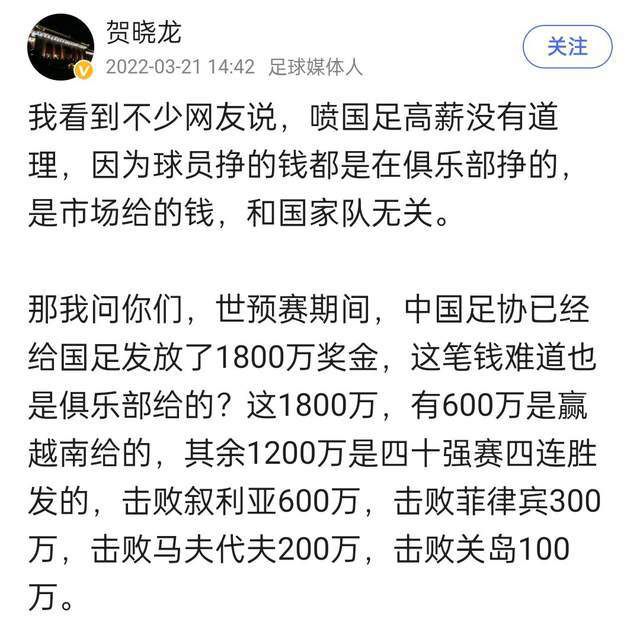 贺晓龙
2022-03-21 14:42 足球媒体人
关注

我看到不少网友说，喷国足高薪没有道理，因为球员挣的钱都是在俱乐部挣的，是市场给的钱，和国家队无关。

那我问你们，世预赛期间，中国足协已经给国足发放了1800万奖金，这笔钱难道也是俱乐部给的？这1800万，有600万是赢越南给的，其余1200万是四十强赛四连胜发的，击败叙利亚600万，击败菲律宾300万，击败马夫代夫200万，击败关岛100万。